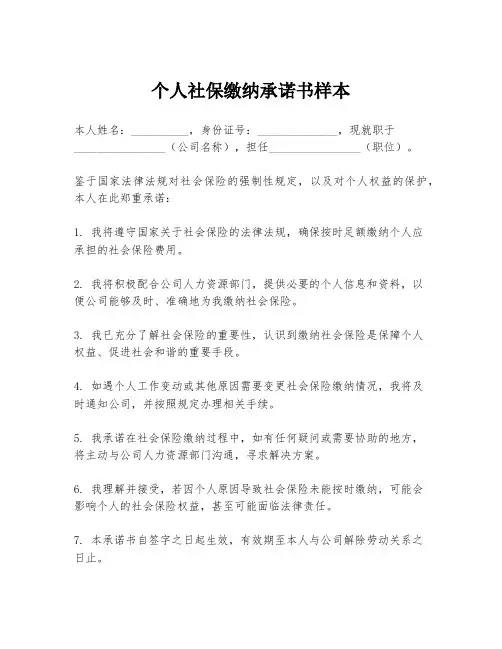 个人社保缴纳承诺书样本

本人姓名：__________，身份证号：______________，现就职于________________（公司名称），担任________________（职位）。

鉴于国家法律法规对社会保险的强制性规定，以及对个人权益的保护，本人在此郑重承诺：

1. 我将遵守国家关于社会保险的法律法规，确保按时足额缴纳个人应承担的社会保险费用。

2. 我将积极配合公司人力资源部门，提供必要的个人信息和资料，以便公司能够及时、准确地为我缴纳社会保险。

3. 我已充分了解社会保险的重要性，认识到缴纳社会保险是保障个人权益、促进社会和谐的重要手段。

4. 如遇个人工作变动或其他原因需要变更社会保险缴纳情况，我将及时通知公司，并按照规定办理相关手续。

5. 我承诺在社会保险缴纳过程中，如有任何疑问或需要协助的地方，将主动与公司人力资源部门沟通，寻求解决方案。

6. 我理解并接受，若因个人原因导致社会保险未能按时缴纳，可能会影响个人的社会保险权益，甚至可能面临法律责任。

7. 本承诺书自签字之日起生效，有效期至本人与公司解除劳动关系之日止。